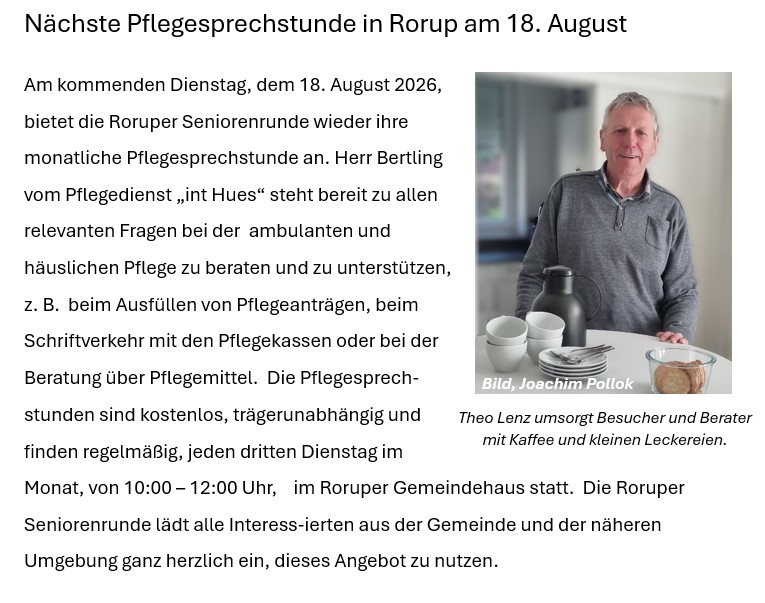 Nächste Pflegesprechstunde in Rorup am 18. August

Am kommenden Dienstag, dem 18. August 2026, bietet die Roruper Seniorenrunde wieder ihre monatliche Pflegesprechstunde an. Herr Bertling vom Pflegedienst „int Hues“ steht bereit zu allen relevanten Fragen bei der ambulanten und häuslichen Pflege zu beraten und zu unterstützen, z. B. beim Ausfüllen von Pflegeanträgen, beim Schriftverkehr mit den Pflegekassen oder bei der Beratung über Pflegemittel. Die Pflegesprechstunden sind kostenlos, trägerunabhängig und finden regelmäßig, jeden dritten Dienstag im Monat, von 10:00 – 12:00 Uhr, im Roruper Gemeindehaus statt. Die Roruper Seniorenrunde lädt alle Interess-ierten aus der Gemeinde und der näheren Umgebung ganz herzlich ein, dieses Angebot zu nutzen.

Bild, Joachim Pollok

Theo Lenz umsorgt Besucher und Berater mit Kaffee und kleinen Leckereien.